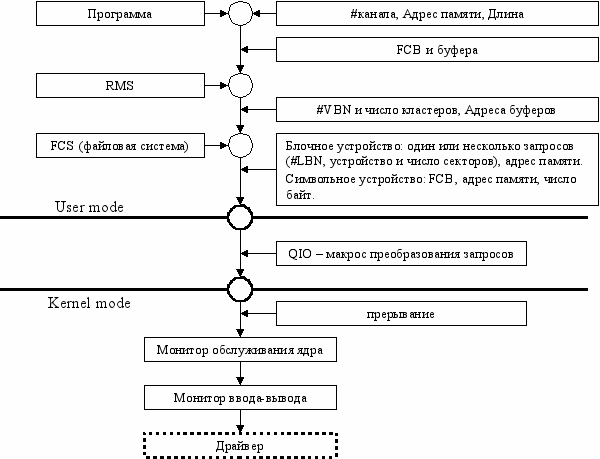 Программа

#канала, Адрес памяти, Длина

FCB и буфера

RMS

#VBN и число кластеров, Адреса буферов

FCS (файловая система)

Блочное устройство: один или несколько запросов (#LBN, устройство и число секторов), адрес памяти.
Символьное устройство: FCB, адрес памяти, число байт.

User mode

QIO – макрос преобразования запросов

Kernel mode

прерывание

Монитор обслуживания ядра

Монитор ввода-вывода

Драйвер